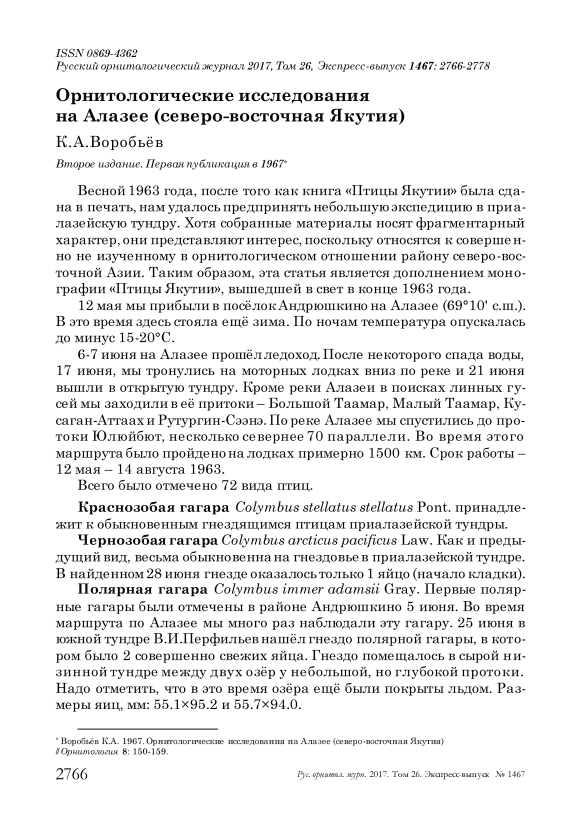 ISSN 0869-4362
Русский орнитологический журнал 2017, Том 26, Экспресс-выпуск 1467: 2766-2778

Орнитологические исследования на Алазее (северо-восточная Якутия)

К.А.Воробьёв

Второе издание. Первая публикация в 1967*

Весной 1963 года, после того как книга «Птицы Якутии» была сдана в печать, нам удалось предпринять небольшую экспедицию в приалазейскую тундру. Хотя собранные материалы носят фрагментарный характер, они представляют интерес, поскольку относятся к совершенно не изученному в орнитологическом отношении району северо-восточной Азии. Таким образом, эта статья является дополнением монографии «Птицы Якутии», вышедшей в свет в конце 1963 года.

12 мая мы прибыли в посёлок Андрюшкино на Алазее (69°10' с.ш.). В это время здесь стояла ещё зима. По ночам температура опускалась до минус 15-20°С.

6-7 июня на Алазее прошёл ледоход. После некоторого спада воды, 17 июня, мы тронулись на моторных лодках вниз по реке и 21 июня вышли в открытую тундру. Кроме реки Алазеи в поисках линных гусей мы заходили в её притоки – Большой Таамар, Малый Таамар, Кусаган-Аттаах и Рутургин-Сээнэ. По реке Алазее мы спустились до протоки Юлюйбют, несколько севернее 70 параллели. Во время этого маршрута было пройдено на лодках примерно 1500 км. Срок работы – 12 мая – 14 августа 1963.

Всего было отмечено 72 вида птиц.

Краснозобая гагара Colymbus stellatus stellatus Pont. принадлежит к обыкновенным гнездящимся птицам приалазейской тундры.

Чернозобая гагара Colymbus arcticus pacificus Law. Как и предыдущий вид, весьма обыкновенна на гнездовье в приалазейской тундре. В найденном 28 июня гнезде оказалось только 1 яйцо (начало кладки).

Полярная гагара Colymbus immer adamsii Gray. Первые полярные гагары были отмечены в районе Андрюшкино 5 июня. Во время маршрута по Алазее мы много раз наблюдали эту гагару. 25 июня в южной тундре В.И.Перфильев нашёл гнездо полярной гагары, в котором было 2 совершенно свежих яйца. Гнездо помещалось в сырой низинной тундре между двух озёр у небольшой, но глубокой протоки. Надо отметить, что в это время озёра ещё были покрыты льдом. Размеры яиц, мм: 55.1×95.2 и 55.7×94.0.

* Воробьёв К.А. 1967. Орнитологические исследования на Алазее (северо-восточная Якутия) // Орнитология 8: 150-159.

2766 Рус. орнитол. журн. 2017. Том 26. Экспресс-выпуск № 1467